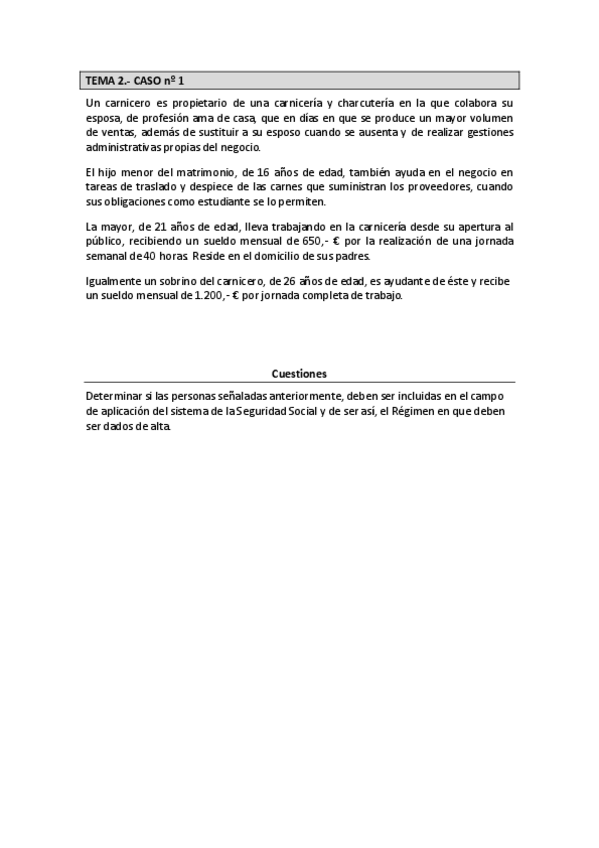 TEMA 2.- CASO nº 1

Un carnicero es propietario de una carnicería y charcutería en la que colabora su esposa, de profesión ama de casa, que en días en que se produce un mayor volumen de ventas, además de sustituir a su esposo cuando se ausenta y de realizar gestiones administrativas propias del negocio.

El hijo menor del matrimonio, de 16 años de edad, también ayuda en el negocio en tareas de traslado y despiece de las carnes que suministran los proveedores, cuando sus obligaciones como estudiante se lo permiten.

La mayor, de 21 años de edad, lleva trabajando en la carnicería desde su apertura al público, recibiendo un sueldo mensual de 650,- € por la realización de una jornada semanal de 40 horas. Reside en el domicilio de sus padres.

Igualmente un sobrino del carnicero, de 26 años de edad, es ayudante de éste y recibe un sueldo mensual de 1.200,- € por jornada completa de trabajo.

Cuestiones

Determinar si las personas señaladas anteriormente, deben ser incluidas en el campo de aplicación del sistema de la Seguridad Social y de ser así, el Régimen en que deben ser dados de alta.